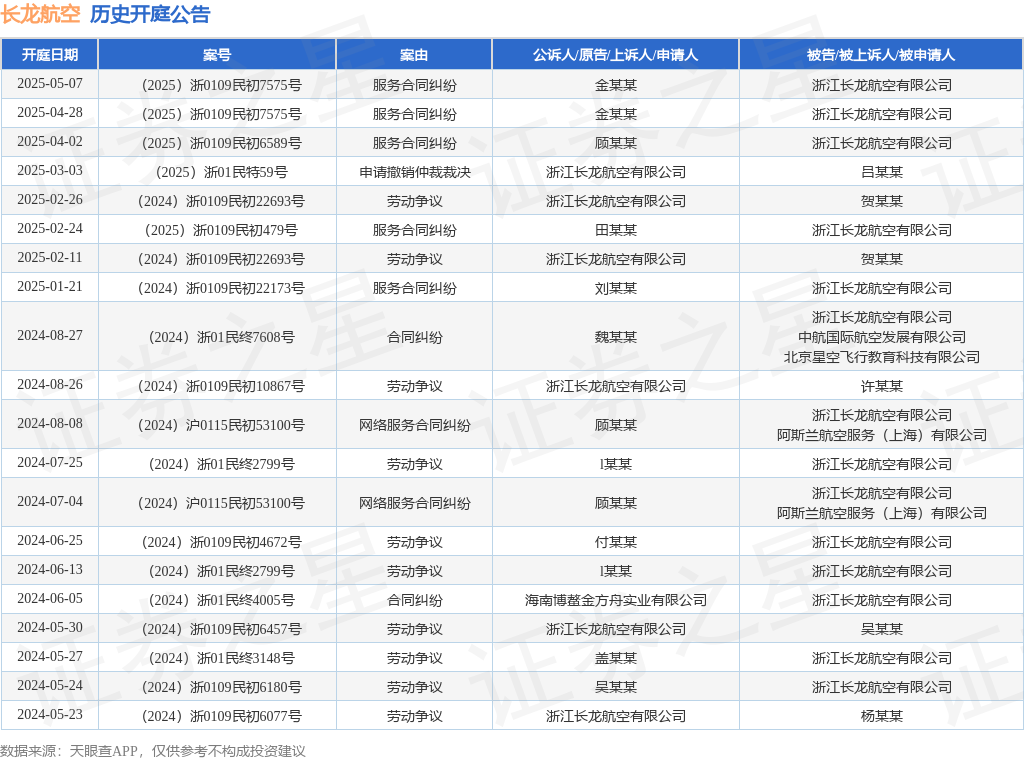 长龙航空 历史开庭公告

| 开庭日期 | 案号 | 案由 | 公诉人/原告/上诉人/申请人 | 被告/被上诉人/被申请人 |
|---|---|---|---|---|
| 2025-05-07 | （2025）浙0109民初7575号 | 服务合同纠纷 | 金某某 | 浙江长龙航空有限公司 |
| 2025-04-28 | （2025）浙0109民初7575号 | 服务合同纠纷 | 金某某 | 浙江长龙航空有限公司 |
| 2025-04-02 | （2025）浙0109民初6589号 | 服务合同纠纷 | 顾某某 | 浙江长龙航空有限公司 |
| 2025-03-03 | （2025）浙01民特59号 | 申请撤销仲裁裁决 | 浙江长龙航空有限公司 | 吕某某 |
| 2025-02-26 | （2024）浙0109民初22693号 | 劳动争议 | 浙江长龙航空有限公司 | 贺某某 |
| 2025-02-24 | （2025）浙0109民初479号 | 服务合同纠纷 | 田某某 | 浙江长龙航空有限公司 |
| 2025-02-11 | （2024）浙0109民初22693号 | 劳动争议 | 浙江长龙航空有限公司 | 贺某某 |
| 2025-01-21 | （2024）浙0109民初22173号 | 服务合同纠纷 | 刘某某 | 浙江长龙航空有限公司 |
| 2024-08-27 | （2024）浙01民终7608号 | 合同纠纷 | 魏某某 | 浙江长龙航空有限公司 中航国际航空发展有限公司 北京星空飞行教育科技有限公司 |
| 2024-08-26 | （2024）浙0109民初10867号 | 劳动争议 | 浙江长龙航空有限公司 | 许某某 |
| 2024-08-08 | （2024）沪0115民初53100号 | 网络服务合同纠纷 | 顾某某 | 浙江长龙航空有限公司 阿斯兰航空服务（上海）有限公司 |
| 2024-07-25 | （2024）浙01民终2799号 | 劳动争议 | l某某 | 浙江长龙航空有限公司 |
| 2024-07-04 | （2024）沪0115民初53100号 | 网络服务合同纠纷 | 顾某某 | 浙江长龙航空有限公司 阿斯兰航空服务（上海）有限公司 |
| 2024-06-25 | （2024）浙0109民初4672号 | 劳动争议 | 付某某 | 浙江长龙航空有限公司 |
| 2024-06-13 | （2024）浙01民终2799号 | 劳动争议 | l某某 | 浙江长龙航空有限公司 |
| 2024-06-05 | （2024）浙01民终4005号 | 合同纠纷 | 海南博鳌金方舟实业有限公司 | 浙江长龙航空有限公司 |
| 2024-05-30 | （2024）浙0109民初6457号 | 劳动争议 | 浙江长龙航空有限公司 | 吴某某 |
| 2024-05-27 | （2024）浙01民终3148号 | 劳动争议 | 盖某某 | 浙江长龙航空有限公司 |
| 2024-05-24 | （2024）浙0109民初6180号 | 劳动争议 | 吴某某 | 浙江长龙航空有限公司 |
| 2024-05-23 | （2024）浙0109民初6077号 | 劳动争议 | 浙江长龙航空有限公司 | 杨某某 |

数据来源：天眼查APP，仅供参考不构成投资建议